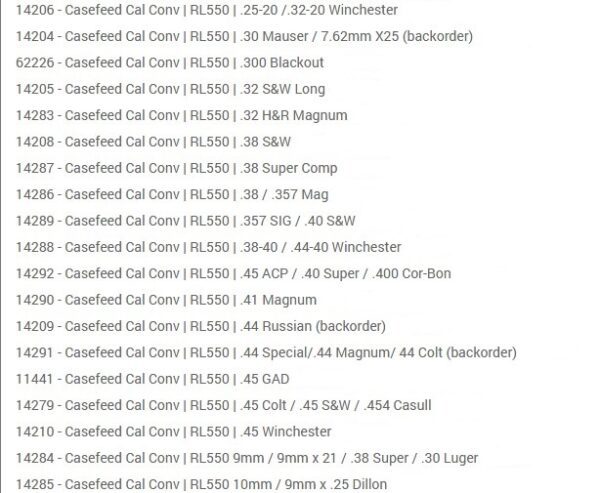 14206 - Casefeed Cal Conv | RL550 | .25-20 /.32-20 Winchester

14204 - Casefeed Cal Conv | RL550 | .30 Mauser / 7.62mm X25 (backorder)

62226 - Casefeed Cal Conv | RL550 | .300 Blackout

14205 - Casefeed Cal Conv | RL550 | .32 S&W Long

14283 - Casefeed Cal Conv | RL550 | .32 H&R Magnum

14208 - Casefeed Cal Conv | RL550 | .38 S&W

14287 - Casefeed Cal Conv | RL550 | .38 Super Comp

14286 - Casefeed Cal Conv | RL550 | .38 / .357 Mag

14289 - Casefeed Cal Conv | RL550 | .357 SIG / .40 S&W

14288 - Casefeed Cal Conv | RL550 | .38-40 / .44-40 Winchester

14292 - Casefeed Cal Conv | RL550 | .45 ACP / .40 Super / .400 Cor-Bon

14290 - Casefeed Cal Conv | RL550 | .41 Magnum

14209 - Casefeed Cal Conv | RL550 | .44 Russian (backorder)

14291 - Casefeed Cal Conv | RL550 | .44 Special/.44 Magnum/ 44 Colt (backorder)

11441 - Casefeed Cal Conv | RL550 | .45 GAD

14279 - Casefeed Cal Conv | RL550 | .45 Colt / .45 S&W / .454 Casull

14210 - Casefeed Cal Conv | RL550 | .45 Winchester

14284 - Casefeed Cal Conv | RL550 9mm / 9mm x 21 / .38 Super / .30 Luger

14285 - Casefeed Cal Conv | RL550 10mm / 9mm x .25 Dillon